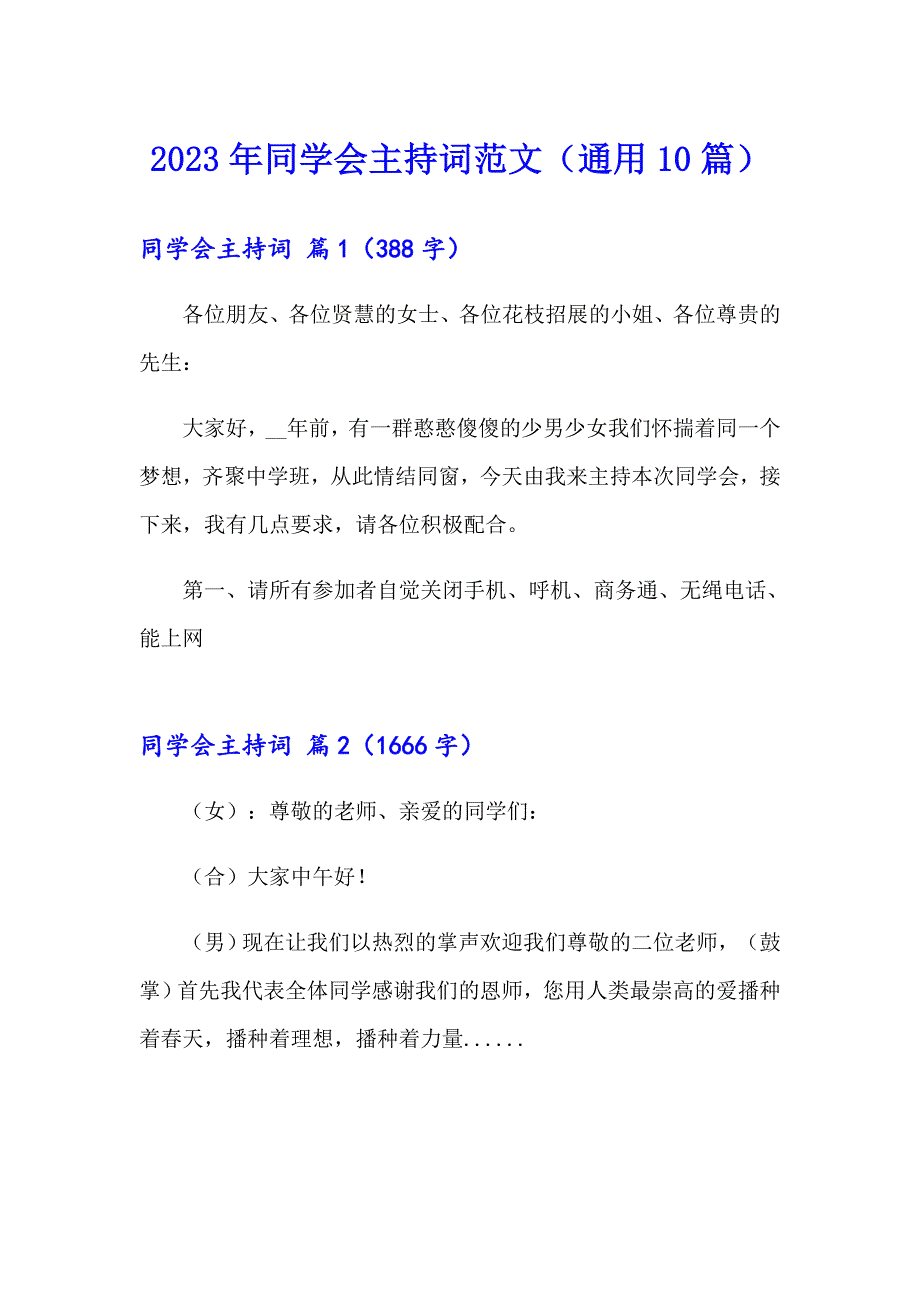 2023年同学会主持词范文（通用10篇）

同学会主持词 篇1（388字）

各位朋友、各位贤慧的女士、各位花枝招展的小姐、各位尊贵的先生：

大家好，__年前，有一群憨憨傻傻的少男少女我们怀揣着同一个梦想，齐聚中学班，从此情结同窗，今天由我来主持本次同学会，接下来，我有几点要求，请各位积极配合。

第一、请所有参加者自觉关闭手机、呼机、商务通、无绳电话、能上网

同学会主持词 篇2（1666字）

（女）：尊敬的老师、亲爱的同学们：

（合）大家中午好！

（男）现在让我们以热烈的掌声欢迎我们尊敬的二位老师，（鼓掌）首先我代表全体同学感谢我们的恩师，您用人类最崇高的爱播种着春天，播种着理想，播种着力量......